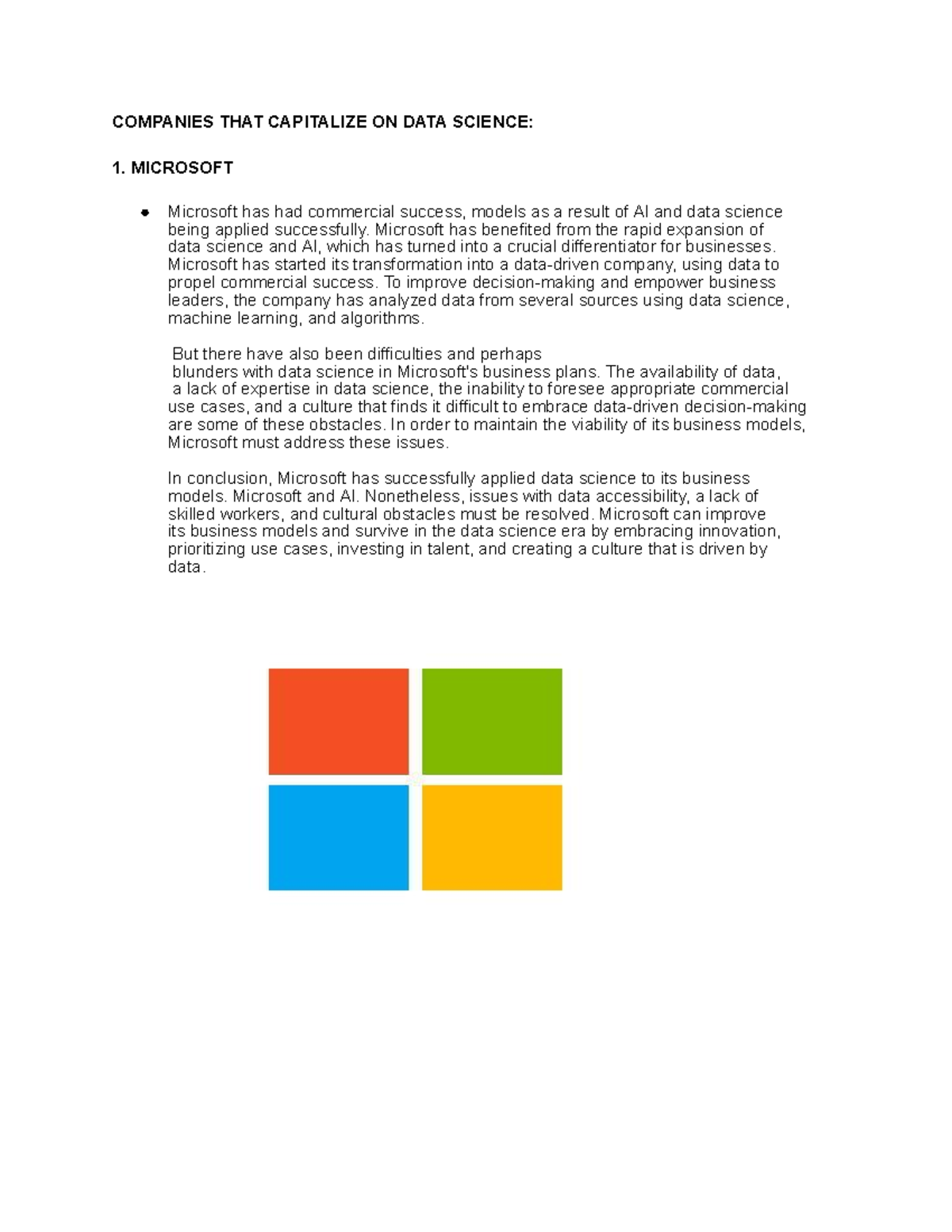 COMPANIES THAT CAPITALIZE ON DATA SCIENCE:

1. MICROSOFT

● Microsoft has had commercial success, models as a result of AI and data science being applied successfully. Microsoft has benefited from the rapid expansion of data science and AI, which has turned into a crucial differentiator for businesses. Microsoft has started its transformation into a data-driven company, using data to propel commercial success. To improve decision-making and empower business leaders, the company has analyzed data from several sources using data science, machine learning, and algorithms.

But there have also been difficulties and perhaps blunders with data science in Microsoft's business plans. The availability of data, a lack of expertise in data science, the inability to foresee appropriate commercial use cases, and a culture that finds it difficult to embrace data-driven decision-making are some of these obstacles. In order to maintain the viability of its business models, Microsoft must address these issues.

In conclusion, Microsoft has successfully applied data science to its business models. Microsoft and AI. Nonetheless, issues with data accessibility, a lack of skilled workers, and cultural obstacles must be resolved. Microsoft can improve its business models and survive in the data science era by embracing innovation, prioritizing use cases, investing in talent, and creating a culture that is driven by data.